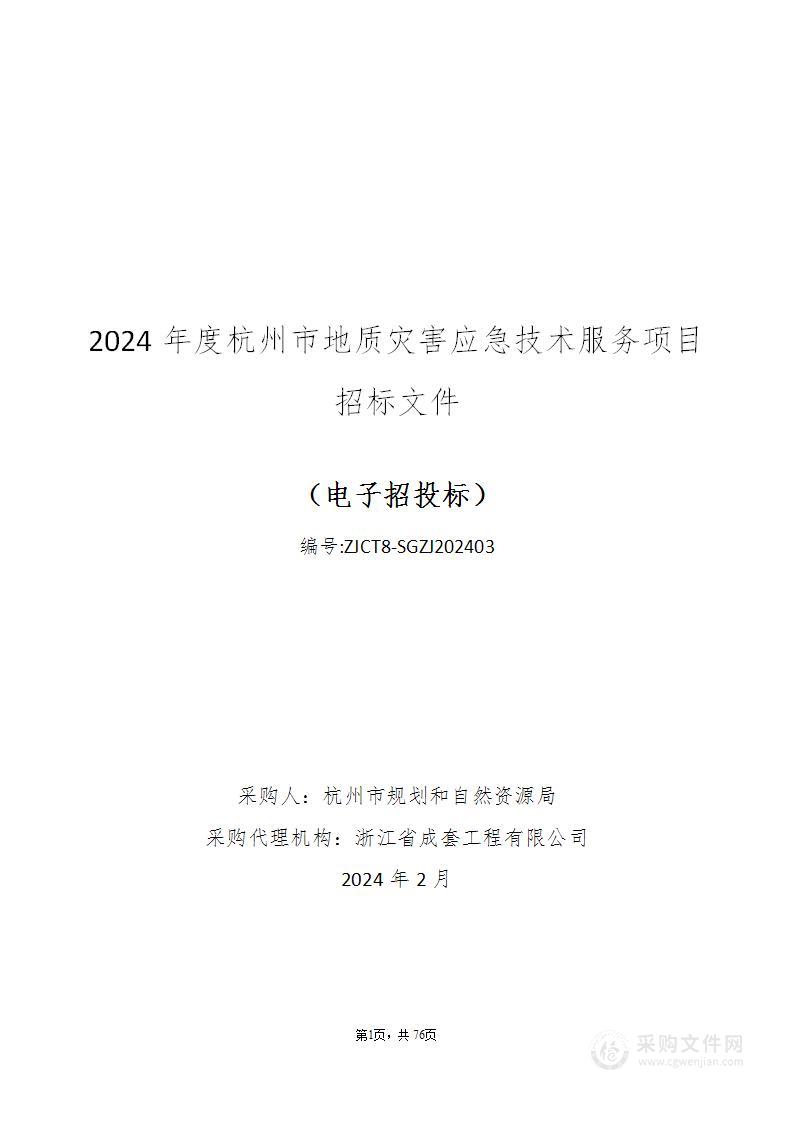 2024 年度杭州市地质灾害应急技术服务项目

招标文件

（电子招投标）

编号:ZJCT8-SGZJ202403

采购人：杭州市规划和自然资源局

采购代理机构：浙江省成套工程有限公司

2024 年 2 月

第1页，共 76页

采购文件网
www.cgwenjian.com